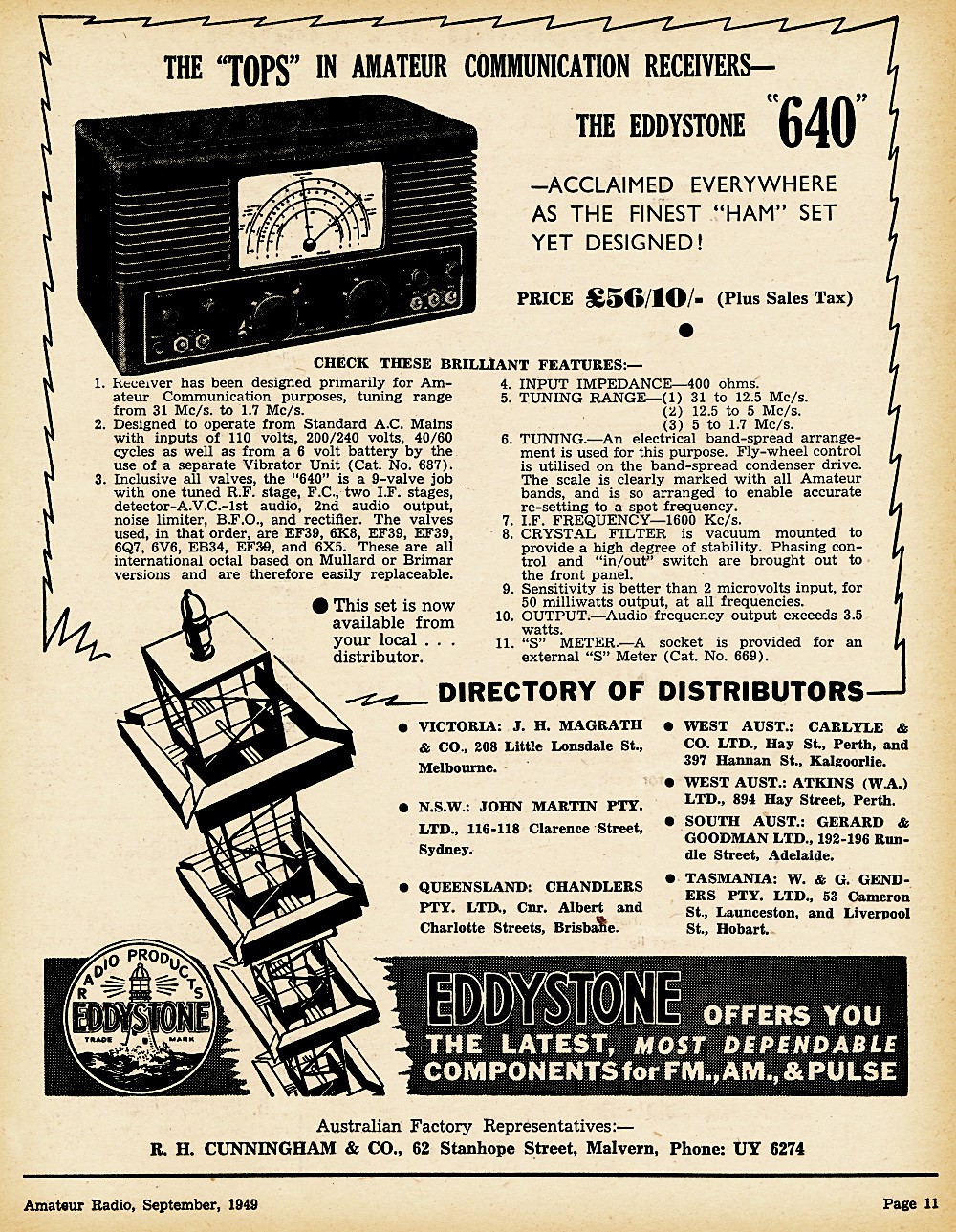 THE "TOPS" IN AMATEUR COMMUNICATION RECEIVERS—

THE EDDYSTONE "640"

—ACCLAIMED EVERYWHERE AS THE FINEST "HAM" SET YET DESIGNED!

PRICE £56/10/- (Plus Sales Tax)

CHECK THESE BRILLIANT FEATURES:—

1. Receiver has been designed primarily for Amateur Communication purposes, tuning range from 31 Mc/s. to 1.7 Mc/s.
2. Designed to operate from Standard A.C. Mains with inputs of 110 volts, 200/240 volts, 40/60 cycles as well as from a 6 volt battery by the use of a separate Vibrator Unit (Cat. No. 687).
3. Inclusive all valves, the "640" is a 9-valve job with one tuned R.F. stage, F.C., two I.F. stages, detector-A.V.C.-1st audio, 2nd audio output, noise limiter, B.F.O., and rectifier. The valves used, in that order, are EF39, 6K8, EF39, EF39, 6Q7, 6V6, EB34, EF39, and 6X5. These are all international octal based on Mullard or Brimar versions and are therefore easily replaceable.
4. INPUT IMPEDANCE—400 ohms.
5. TUNING RANGE—(1) 31 to 12.5 Mc/s.
(2) 12.5 to 5 Mc/s.
(3) 5 to 1.7 Mc/s.
6. TUNING.—An electrical band-spread arrangement is used for this purpose. Fly-wheel control is utilised on the band-spread condenser drive. The scale is clearly marked with all Amateur bands, and is so arranged to enable accurate re-setting to a spot frequency.
7. I.F. FREQUENCY—1600 Kc/s.
8. CRYSTAL FILTER is vacuum mounted to provide a high degree of stability. Phasing control and "in/out" switch are brought out to the front panel.
9. Sensitivity is better than 2 microvolts input, for 50 milliwatts output, at all frequencies.
10. OUTPUT.—Audio frequency output exceeds 3.5 watts.
11. "S" METER.—A socket is provided for an external "S" Meter (Cat. No. 669).

• This set is now available from your local . . . distributor.

DIRECTORY OF DISTRIBUTORS

• VICTORIA: J. H. MAGRATH & CO., 208 Little Lonsdale St., Melbourne.

• N.S.W.: JOHN MARTIN PTY. LTD., 116-118 Clarence Street, Sydney.

• QUEENSLAND: CHANDLERS PTY. LTD., Cnr. Albert and Charlotte Streets, Brisbane.

• WEST AUST.: CARLYLE & CO. LTD., Hay St., Perth, and 397 Hannan St., Kalgoorlie.

• WEST AUST.: ATKINS (W.A.) LTD., 894 Hay Street, Perth.

• SOUTH AUST.: GERARD & GOODMAN LTD., 192-196 Rundle Street, Adelaide.

• TASMANIA: W. & G. GENDERS PTY. LTD., 53 Cameron St., Launceston, and Liverpool St., Hobart.

RADIO PRODUCTS
EDDYSTONE
TRADE MARK

EDDYSTONE OFFERS YOU
THE LATEST, MOST DEPENDABLE
COMPONENTS for FM., AM., & PULSE

Australian Factory Representatives:—
R. H. CUNNINGHAM & CO., 62 Stanhope Street, Malvern, Phone: UY 6274

Amateur Radio, September, 1949

Page 11